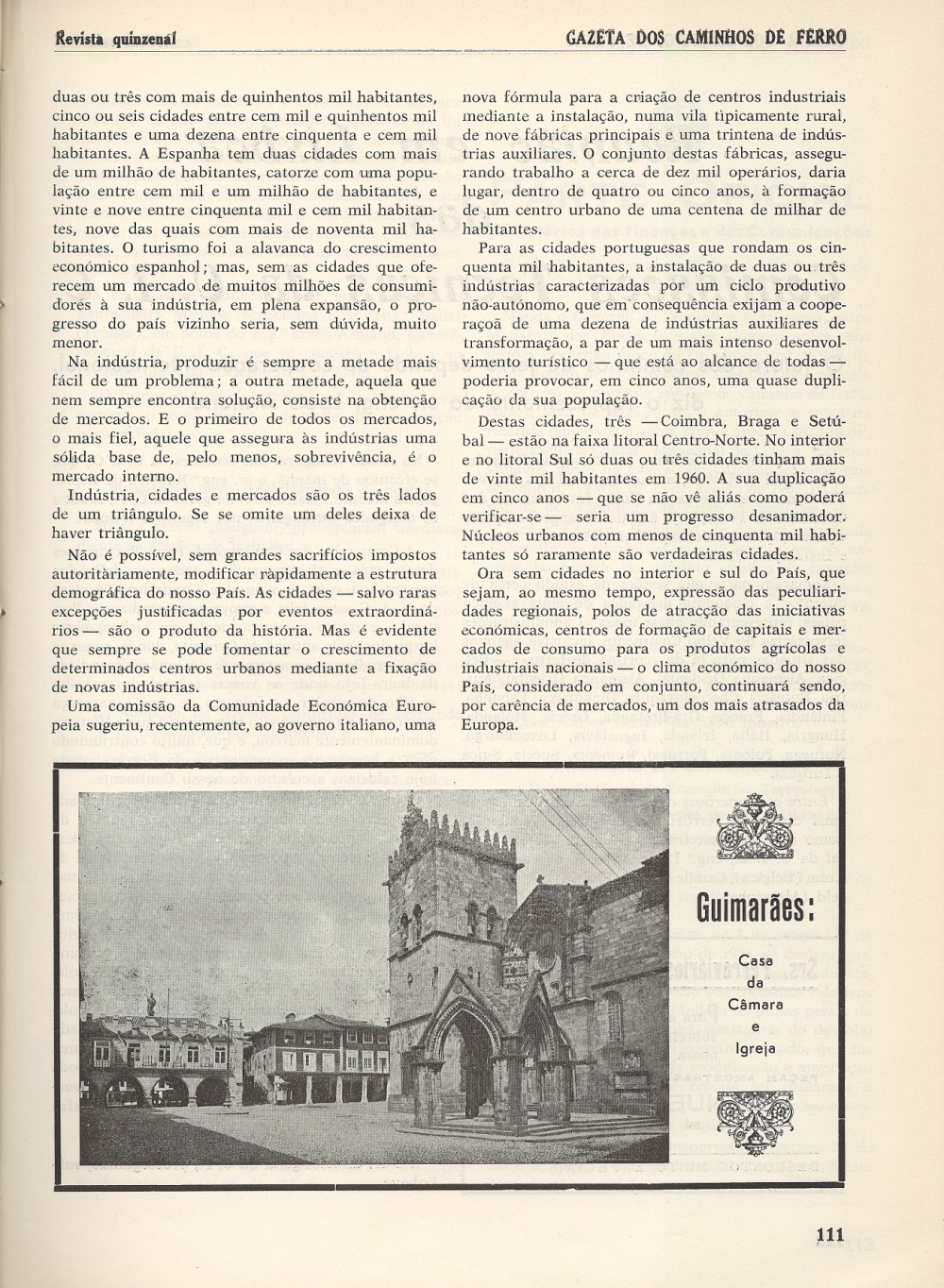 Revista quinzenal

GAZETA DOS CAMINHOS DE FERRO

duas ou três com mais de quinhentos mil habitantes, cinco ou seis cidades entre cem mil e quinhentos mil habitantes e uma dezena entre cinquenta e cem mil habitantes. A Espanha tem duas cidades com mais de um milhão de habitantes, catorze com uma população entre cem mil e um milhão de habitantes, e vinte e nove entre cinquenta mil e cem mil habitantes, nove das quais com mais de noventa mil habitantes. O turismo foi a alavanca do crescimento económico espanhol; mas, sem as cidades que oferecem um mercado de muitos milhões de consumidores à sua indústria, em plena expansão, o progresso do país vizinho seria, sem dúvida, muito menor.

Na indústria, produzir é sempre a metade mais fácil de um problema; a outra metade, aquela que nem sempre encontra solução, consiste na obtenção de mercados. E o primeiro de todos os mercados, o mais fiel, aquele que assegura às indústrias uma sólida base de, pelo menos, sobrevivência, é o mercado interno.

Indústria, cidades e mercados são os três lados de um triângulo. Se se omite um deles deixa de haver triângulo.

Não é possível, sem grandes sacrifícios impostos autoritàriamente, modificar ràpidamente a estrutura demográfica do nosso País. As cidades — salvo raras excepções justificadas por eventos extraordinários — são o produto da história. Mas é evidente que sempre se pode fomentar o crescimento de determinados centros urbanos mediante a fixação de novas indústrias.

Uma comissão da Comunidade Económica Europeia sugeriu, recentemente, ao governo italiano, uma nova fórmula para a criação de centros industriais mediante a instalação, numa vila tìpicamente rural, de nove fábricas principais e uma trintena de indústrias auxiliares. O conjunto destas fábricas, assegurando trabalho a cerca de dez mil operários, daria lugar, dentro de quatro ou cinco anos, à formação de um centro urbano de uma centena de milhar de habitantes.

Para as cidades portuguesas que rondam os cinquenta mil habitantes, a instalação de duas ou três indústrias caracterizadas por um ciclo produtivo não-autónomo, que em consequência exijam a cooperaçoã de uma dezena de indústrias auxiliares de transformação, a par de um mais intenso desenvolvimento turístico — que está ao alcance de todas — poderia provocar, em cinco anos, uma quase duplicação da sua população.

Destas cidades, três — Coimbra, Braga e Setúbal — estão na faixa litoral Centro-Norte. No interior e no litoral Sul só duas ou três cidades tinham mais de vinte mil habitantes em 1960. A sua duplicação em cinco anos — que se não vê aliás como poderá verificar-se — seria um progresso desanimador. Núcleos urbanos com menos de cinquenta mil habitantes só raramente são verdadeiras cidades.

Ora sem cidades no interior e sul do País, que sejam, ao mesmo tempo, expressão das peculiaridades regionais, polos de atracção das iniciativas económicas, centros de formação de capitais e mercados de consumo para os produtos agrícolas e industriais nacionais — o clima económico do nosso País, considerado em conjunto, continuará sendo, por carência de mercados, um dos mais atrasados da Europa.

Guimarães:

Casa da Câmara e Igreja

111